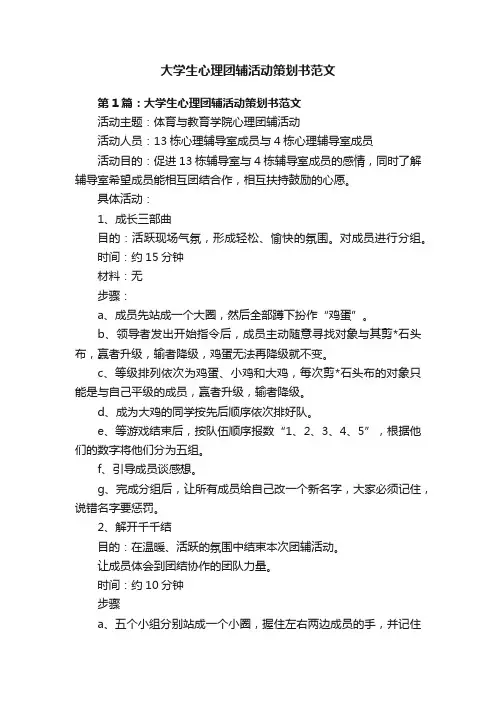 大学生心理团辅活动策划书范文

第1篇：大学生心理团辅活动策划书范文

活动主题：体育与教育学院心理团辅活动

活动人员：13栋心理辅导室成员与4栋心理辅导室成员

活动目的：促进13栋辅导室与4栋辅导室成员的感情，同时了解辅导室希望成员能相互团结合作，相互扶持鼓励的心愿。

具体活动：

1、成长三部曲

目的：活跃现场气氛，形成轻松、愉快的氛围。对成员进行分组。

时间：约15分钟

材料：无

步骤：

a、成员先站成一个大圈，然后全部蹲下扮作“鸡蛋”。

b、领导者发出开始指令后，成员主动随意寻找对象与其剪*石头布，赢者升级，输者降级，鸡蛋无法再降级就不变。

c、等级排列依次为鸡蛋、小鸡和大鸡，每次剪*石头布的对象只能是与自己平级的成员，赢者升级，输者降级。

d、成为大鸡的同学按先后顺序依次排好队。

e、等游戏结束后，按队伍顺序报数“1、2、3、4、5”，根据他们的数字将他们分为五组。

f、引导成员谈感想。

g、完成分组后，让所有成员给自己改一个新名字，大家必须记住，说错名字要惩罚。

2、解开千千结

目的：在温暖、活跃的氛围中结束本次团辅活动。

让成员体会到团结协作的团队力量。

时间：约10分钟

步骤

a、五个小组分别站成一个小圈，握住左右两边成员的手，并记住